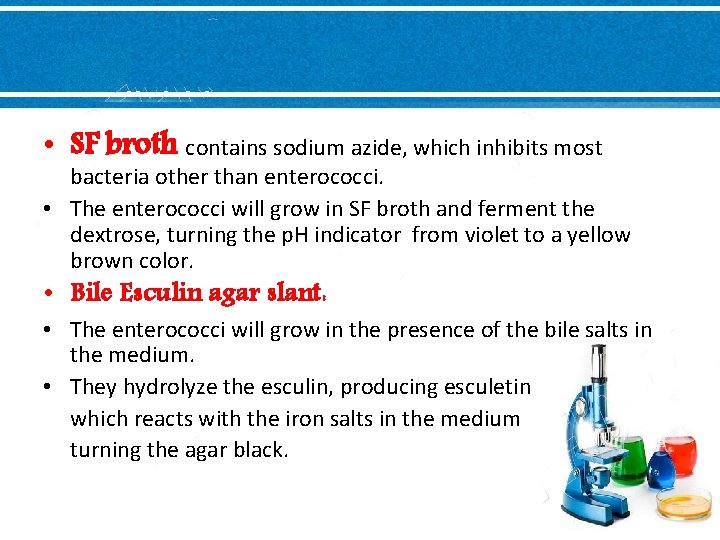 • SF broth contains sodium azide, which inhibits most bacteria other than enterococci.

• The enterococci will grow in SF broth and ferment the dextrose, turning the pH indicator from violet to a yellow brown color.

• Bile Esculin agar slant:

• The enterococci will grow in the presence of the bile salts in the medium.

• They hydrolyze the esculin, producing esculetin which reacts with the iron salts in the medium turning the agar black.